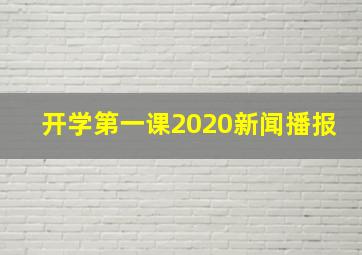 开学第一课2020新闻播报